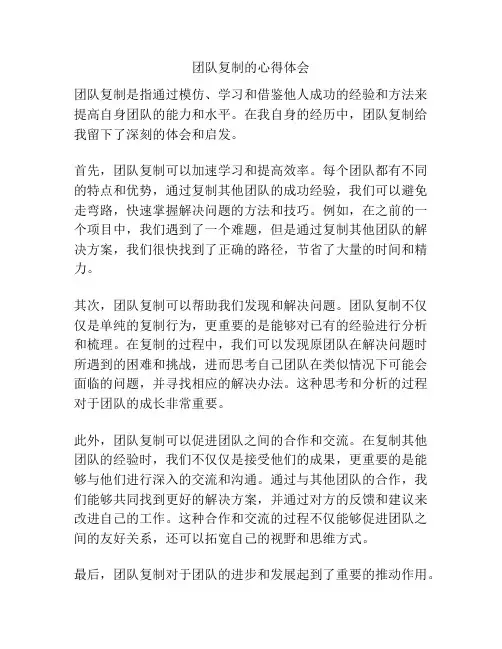 团队复制的心得体会

团队复制是指通过模仿、学习和借鉴他人成功的经验和方法来提高自身团队的能力和水平。在我自身的经历中，团队复制给我留下了深刻的体会和启发。

首先，团队复制可以加速学习和提高效率。每个团队都有不同的特点和优势，通过复制其他团队的成功经验，我们可以避免走弯路，快速掌握解决问题的方法和技巧。例如，在之前的一个项目中，我们遇到了一个难题，但是通过复制其他团队的解决方案，我们很快找到了正确的路径，节省了大量的时间和精力。

其次，团队复制可以帮助我们发现和解决问题。团队复制不仅仅是单纯的复制行为，更重要的是能够对已有的经验进行分析和梳理。在复制的过程中，我们可以发现原团队在解决问题时所遇到的困难和挑战，进而思考自己团队在类似情况下可能会面临的问题，并寻找相应的解决办法。这种思考和分析的过程对于团队的成长非常重要。

此外，团队复制可以促进团队之间的合作和交流。在复制其他团队的经验时，我们不仅仅是接受他们的成果，更重要的是能够与他们进行深入的交流和沟通。通过与其他团队的合作，我们能够共同找到更好的解决方案，并通过对方的反馈和建议来改进自己的工作。这种合作和交流的过程不仅能够促进团队之间的友好关系，还可以拓宽自己的视野和思维方式。

最后，团队复制对于团队的进步和发展起到了重要的推动作用。